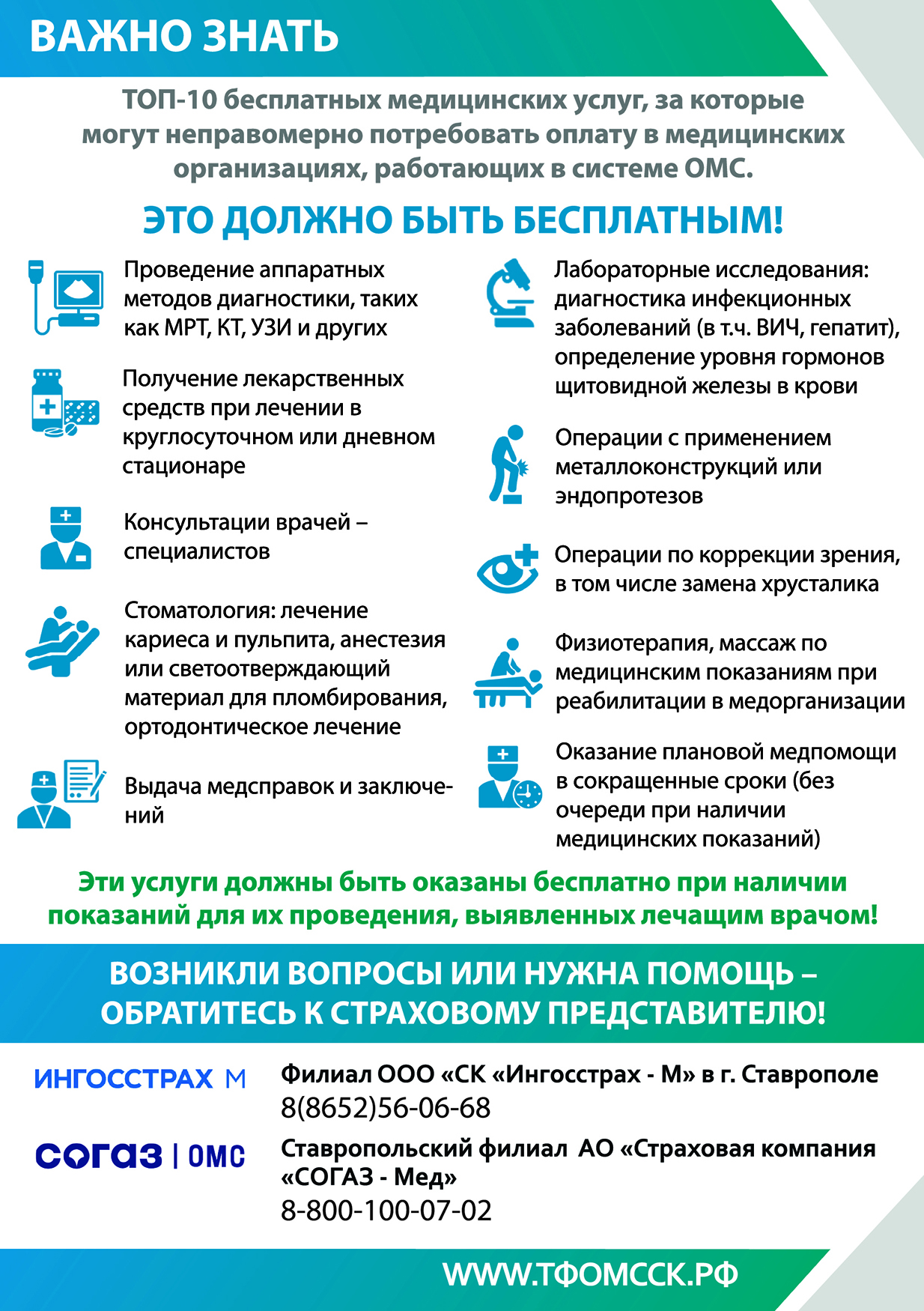 ВАЖНО ЗНАТЬ

ТОП-10 бесплатных медицинских услуг, за которые могут неправомерно потребовать оплату в медицинских организациях, работающих в системе ОМС.

ЭТО ДОЛЖНО БЫТЬ БЕСПЛАТНЫМ!

Проведение аппаратных методов диагностики, таких как МРТ, КТ, УЗИ и других

Получение лекарственных средств при лечении в круглосуточном или дневном стационаре

Консультации врачей – специалистов

Стоматология: лечение кариеса и пульпита, анестезия или светоотверждающий материал для пломбирования, ортодонтическое лечение

Выдача медсправок и заключений

Лабораторные исследования: диагностика инфекционных заболеваний (в т.ч. ВИЧ, гепатит), определение уровня гормонов щитовидной железы в крови

Операции с применением металлоконструкций или эндопротезов

Операции по коррекции зрения, в том числе замена хрусталика

Физиотерапия, массаж по медицинским показаниям при реабилитации в медорганизации

Оказание плановой медпомощи в сокращенные сроки (без очереди при наличии медицинских показаний)

Эти услуги должны быть оказаны бесплатно при наличии показаний для их проведения, выявленных лечащим врачом!

ВОЗНИКЛИ ВОПРОСЫ ИЛИ НУЖНА ПОМОЩЬ – ОБРАТИТЕСЬ К СТРАХОВОМУ ПРЕДСТАВИТЕЛЮ!

ИНГОССТРАХ М

Филиал ООО «СК «Ингосстрах - М» в г. Ставрополе
8(8652)56-06-68

СОГАЗ | ОМС

Ставропольский филиал АО «Страховая компания «СОГАЗ - Мед»
8-800-100-07-02

WWW.ТФОМССК.РФ